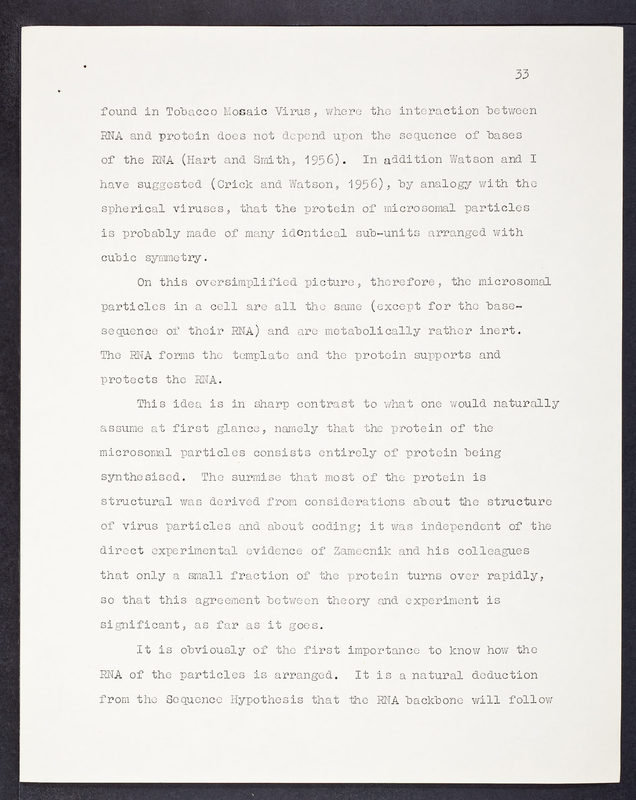 33

found in Tobacco Mosaic Virus, where the interaction between RNA and protein does not depend upon the sequence of bases of the RNA (Hart and Smith, 1956). In addition Watson and I have suggested (Crick and Watson, 1956), by analogy with the spherical viruses, that the protein of microsomal particles is probably made of many identical sub-units arranged with cubic symmetry.

On this oversimplified picture, therefore, the microsomal particles in a cell are all the same (except for the base-sequence of their RNA) and are metabolically rather inert. The RNA forms the template and the protein supports and protects the RNA.

This idea is in sharp contrast to what one would naturally assume at first glance, namely that the protein of the microsomal particles consists entirely of protein being synthesised. The surmise that most of the protein is structural was derived from considerations about the structure of virus particles and about coding; it was independent of the direct experimental evidence of Zamecnik and his colleagues that only a small fraction of the protein turns over rapidly, so that this agreement between theory and experiment is significant, as far as it goes.

It is obviously of the first importance to know how the RNA of the particles is arranged. It is a natural deduction from the Sequence Hypothesis that the RNA backbone will follow